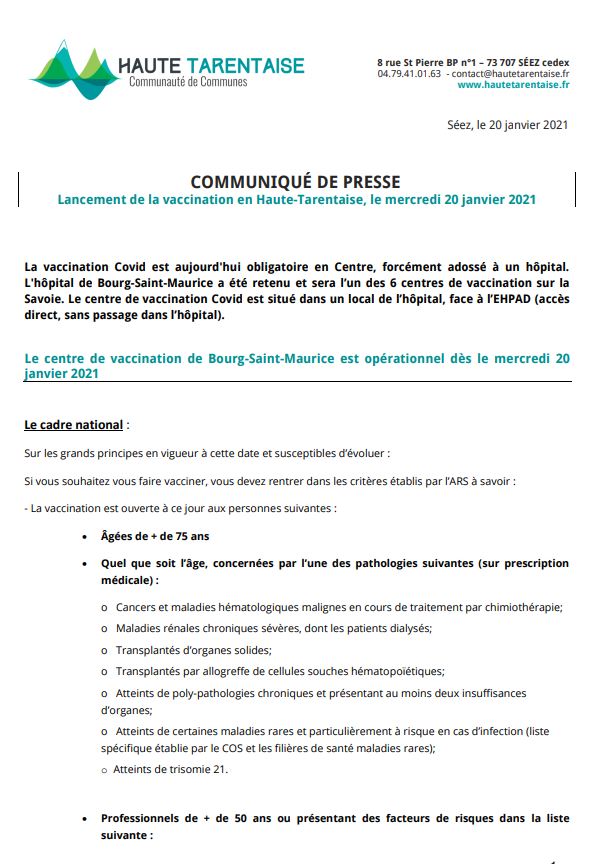 HAUTE TARENTAISE
Communauté de Communes

8 rue St Pierre BP n°1 – 73 707 SÉEZ cedex
04.79.41.01.63 - contact@hautetarentaise.fr
www.hautetarentaise.fr

Séez, le 20 janvier 2021

COMMUNIQUÉ DE PRESSE
Lancement de la vaccination en Haute-Tarentaise, le mercredi 20 janvier 2021

La vaccination Covid est aujourd'hui obligatoire en Centre, forcément adossé à un hôpital. L'hôpital de Bourg-Saint-Maurice a été retenu et sera l'un des 6 centres de vaccination sur la Savoie. Le centre de vaccination Covid est situé dans un local de l'hôpital, face à l'EHPAD (accès direct, sans passage dans l'hôpital).

Le centre de vaccination de Bourg-Saint-Maurice est opérationnel dès le mercredi 20 janvier 2021

Le cadre national :

Sur les grands principes en vigueur à cette date et susceptibles d'évoluer :

Si vous souhaitez vous faire vacciner, vous devez rentrer dans les critères établis par l'ARS à savoir :

- La vaccination est ouverte à ce jour aux personnes suivantes :

• Âgées de + de 75 ans

• Quel que soit l'âge, concernées par l'une des pathologies suivantes (sur prescription médicale) :

o Cancers et maladies hématologiques malignes en cours de traitement par chimiothérapie;
o Maladies rénales chroniques sévères, dont les patients dialysés;
o Transplantés d'organes solides;
o Transplantés par allogreffe de cellules souches hématopoïétiques;
o Atteints de poly-pathologies chroniques et présentant au moins deux insuffisances d'organes;
o Atteints de certaines maladies rares et particulièrement à risque en cas d'infection (liste spécifique établie par le COS et les filières de santé maladies rares);
o Atteints de trisomie 21.

• Professionnels de + de 50 ans ou présentant des facteurs de risques dans la liste suivante :